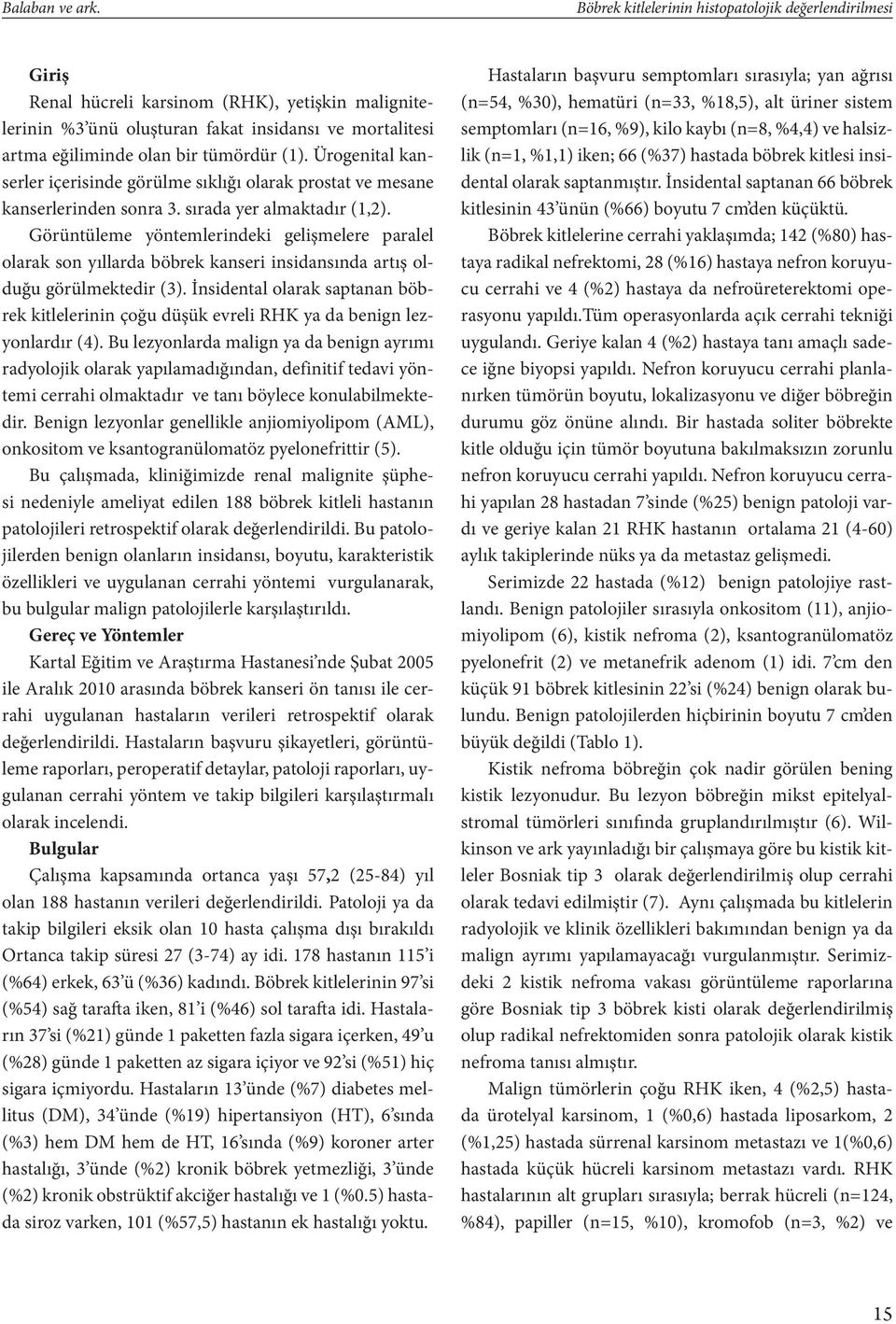 Balaban ve ark.

Böbrek kitlelerinin histopatolojik değerlendirilmesi

Giriş

Renal hücreli karsinom (RHK), yetişkin malignitelerinin %3'ünü oluşturan fakat insidansı ve mortalitesi artma eğiliminde olan bir tümördür (1). Ürogenital kanserler içerisinde görülme sıklığı olarak prostat ve mesane kanserlerinden sonra 3. sırada yer almaktadır (1,2).

Görüntüleme yöntemlerindeki gelişmelere paralel olarak son yıllarda böbrek kanseri insidansında artış olduğu görülmektedir (3). İnsidental olarak saptanan böbrek kitlelerinin çoğu düşük evreli RHK ya da benign lezyonlardır (4). Bu lezyonlarda malign ya da benign ayrımı radyolojik olarak yapılamadığından, definitif tedavi yöntemi cerrahi olmaktadır ve tanı böylece konulabilmektedir. Benign lezyonlar genellikle anjiomiyolipom (AML), onkositom ve ksantogranülomatöz pyelonefrittir (5).

Bu çalışmada, kliniğimizde renal malignite şüphesi nedeniyle ameliyat edilen 188 böbrek kitleli hastanın patolojileri retrospektif olarak değerlendirildi. Bu patolojilerden benign olanların insidansı, boyutu, karakteristik özellikleri ve uygulanan cerrahi yöntemi vurgulanarak, bu bulgular malign patolojilerle karşılaştırıldı.

Gereç ve Yöntemler

Kartal Eğitim ve Araştırma Hastanesi'nde Şubat 2005 ile Aralık 2010 arasında böbrek kanseri ön tanısı ile cerrahi uygulanan hastaların verileri retrospektif olarak değerlendirildi. Hastaların başvuru şikayetleri, görüntüleme raporları, peroperatif detaylar, patoloji raporları, uygulanan cerrahi yöntem ve takip bilgileri karşılaştırmalı olarak incelendi.

Bulgular

Çalışma kapsamında ortanca yaşı 57,2 (25-84) yıl olan 188 hastanın verileri değerlendirildi. Patoloji ya da takip bilgileri eksik olan 10 hasta çalışma dışı bırakıldı Ortanca takip süresi 27 (3-74) ay idi. 178 hastanın 115'i (%64) erkek, 63'ü (%36) kadındı. Böbrek kitlelerinin 97'si (%54) sağ tarafta iken, 81'i (%46) sol tarafta idi. Hastaların 37'si (%21) günde 1 paketten fazla sigara içerken, 49'u (%28) günde 1 paketten az sigara içiyor ve 92'si (%51) hiç sigara içmiyordu. Hastaların 13'ünde (%7) diabetes mellitus (DM), 34'ünde (%19) hipertansiyon (HT), 6'sında (%3) hem DM hem de HT, 16'sında (%9) koroner arter hastalığı, 3'ünde (%2) kronik böbrek yetmezliği, 3'ünde (%2) kronik obstrüktif akciğer hastalığı ve 1 (%0.5) hastada siroz varken, 101 (%57,5) hastanın ek hastalığı yoktu.

Hastaların başvuru semptomları sırasıyla; yan ağrısı (n=54, %30), hematüri (n=33, %18,5), alt üriner sistem semptomları (n=16, %9), kilo kaybı (n=8, %4,4) ve halsizlik (n=1, %1,1) iken; 66 (%37) hastada böbrek kitlesi insidental olarak saptanmıştır. İnsidental saptanan 66 böbrek kitlesinin 43'ünün (%66) boyutu 7 cm'den küçüktü.

Böbrek kitlelerine cerrahi yaklaşımda; 142 (%80) hastaya radikal nefrektomi, 28 (%16) hastaya nefron koruyucu cerrahi ve 4 (%2) hastaya da nefroüreterektomi operasyonu yapıldı.Tüm operasyonlarda açık cerrahi tekniği uygulandı. Geriye kalan 4 (%2) hastaya tanı amaçlı sadece iğne biyopsi yapıldı. Nefron koruyucu cerrahi planlanırken tümörün boyutu, lokalizasyonu ve diğer böbreğin durumu göz önüne alındı. Bir hastada soliter böbrekte kitle olduğu için tümör boyutuna bakılmaksızın zorunlu nefron koruyucu cerrahi yapıldı. Nefron koruyucu cerrahi yapılan 28 hastadan 7'sinde (%25) benign patoloji vardı ve geriye kalan 21 RHK hastanın ortalama 21 (4-60) aylık takiplerinde nüks ya da metastaz gelişmedi.

Serimizde 22 hastada (%12) benign patolojiye rastlandı. Benign patolojiler sırasıyla onkositom (11), anjiomiyolipom (6), kistik nefroma (2), ksantogranülomatöz pyelonefrit (2) ve metanefrik adenom (1) idi. 7'cm den küçük 91 böbrek kitlesinin 22'si (%24) benign olarak bulundu. Benign patolojilerden hiçbirinin boyutu 7 cm'den büyük değildi (Tablo 1).

Kistik nefroma böbreğin çok nadir görülen bening kistik lezyonudur. Bu lezyon böbreğin mikst epitelyalstromal tümörleri sınıfında gruplandırılmıştır (6). Wilkinson ve ark yayınladığı bir çalışmaya göre bu kistik kitleler Bosniak tip 3 olarak değerlendirilmiş olup cerrahi olarak tedavi edilmiştir (7). Aynı çalışmada bu kitlelerin radyolojik ve klinik özellikleri bakımından benign ya da malign ayrımı yapılamayacağı vurgulanmıştır. Serimizdeki 2 kistik nefroma vakası görüntüleme raporlarına göre Bosniak tip 3 böbrek kisti olarak değerlendirilmiş olup radikal nefrektomiden sonra patolojik olarak kistik nefroma tanısı almıştır.

Malign tümörlerin çoğu RHK iken, 4 (%2,5) hastada ürotelyal karsinom, 1 (%0,6) hastada liposarkom, 2 (%1,25) hastada sürrenal karsinom metastazı ve 1(%0,6) hastada küçük hücreli karsinom metastazı vardı. RHK hastalarının alt grupları sırasıyla; berrak hücreli (n=124, %84), papiller (n=15, %10), kromofob (n=3, %2) ve

15